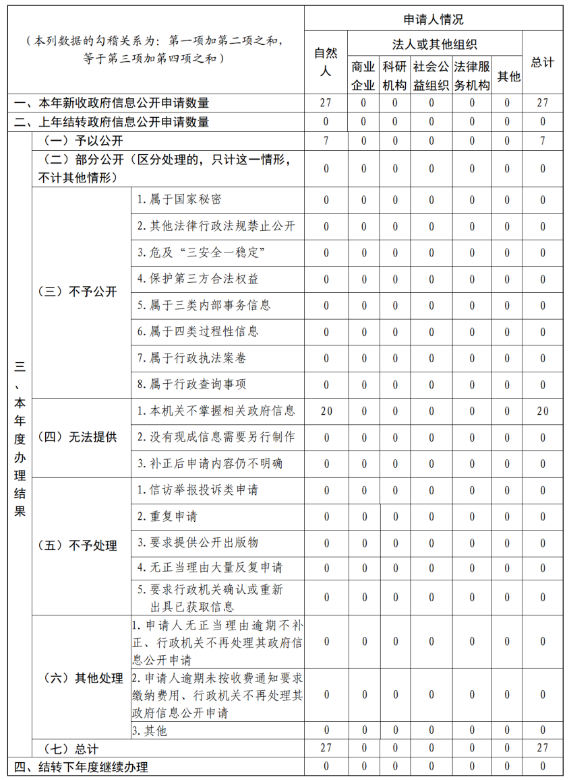 | （本列数据的勾稽关系为：第一项加第二项之和，等于第三项加第四项之和） | | | 申请人情况 | | | | | | |
|---|---|---|---|---|---|---|---|---|---|
| | | | 自然人 | 法人或其他组织 | | | | | 总计 |
| | | | | 商业企业 | 科研机构 | 社会公益组织 | 法律服务机构 | 其他 | |
| 一、本年新收政府信息公开申请数量 | | | 27 | 0 | 0 | 0 | 0 | 0 | 27 |
| 二、上年结转政府信息公开申请数量 | | | 0 | 0 | 0 | 0 | 0 | 0 | 0 |
| 三、本年度办理结果 | （一）予以公开 | | 7 | 0 | 0 | 0 | 0 | 0 | 7 |
| | （二）部分公开（区分处理的，只计这一情形，不计其他情形） | | 0 | 0 | 0 | 0 | 0 | 0 | 0 |
| | （三）不予公开 | 1.属于国家秘密 | 0 | 0 | 0 | 0 | 0 | 0 | 0 |
| | | 2.其他法律行政法规禁止公开 | 0 | 0 | 0 | 0 | 0 | 0 | 0 |
| | | 3.危及“三安全一稳定” | 0 | 0 | 0 | 0 | 0 | 0 | 0 |
| | | 4.保护第三方合法权益 | 0 | 0 | 0 | 0 | 0 | 0 | 0 |
| | | 5.属于三类内部事务信息 | 0 | 0 | 0 | 0 | 0 | 0 | 0 |
| | | 6.属于四类过程性信息 | 0 | 0 | 0 | 0 | 0 | 0 | 0 |
| | | 7.属于行政执法案卷 | 0 | 0 | 0 | 0 | 0 | 0 | 0 |
| | | 8.属于行政查询事项 | 0 | 0 | 0 | 0 | 0 | 0 | 0 |
| | （四）无法提供 | 1.本机关不掌握相关政府信息 | 20 | 0 | 0 | 0 | 0 | 0 | 20 |
| | | 2.没有现成信息需要另行制作 | 0 | 0 | 0 | 0 | 0 | 0 | 0 |
| | | 3.补正后申请内容仍不明确 | 0 | 0 | 0 | 0 | 0 | 0 | 0 |
| | （五）不予处理 | 1.信访举报投诉类申请 | 0 | 0 | 0 | 0 | 0 | 0 | 0 |
| | | 2.重复申请 | 0 | 0 | 0 | 0 | 0 | 0 | 0 |
| | | 3.要求提供公开出版物 | 0 | 0 | 0 | 0 | 0 | 0 | 0 |
| | | 4.无正当理由大量反复申请 | 0 | 0 | 0 | 0 | 0 | 0 | 0 |
| | | 5.要求行政机关确认或重新出具已获取信息 | 0 | 0 | 0 | 0 | 0 | 0 | 0 |
| | （六）其他处理 | 1.申请人无正当理由逾期不补正、行政机关不再处理其政府信息公开申请 | 0 | 0 | 0 | 0 | 0 | 0 | 0 |
| | | 2.申请人逾期未按收费通知要求缴纳费用、行政机关不再处理其政府信息公开申请 | 0 | 0 | 0 | 0 | 0 | 0 | 0 |
| | | 3.其他 | 0 | 0 | 0 | 0 | 0 | 0 | 0 |
| | （七）总计 | | 27 | 0 | 0 | 0 | 0 | 0 | 27 |
| 四、结转下年度继续办理 | | | 0 | 0 | 0 | 0 | 0 | 0 | 0 |